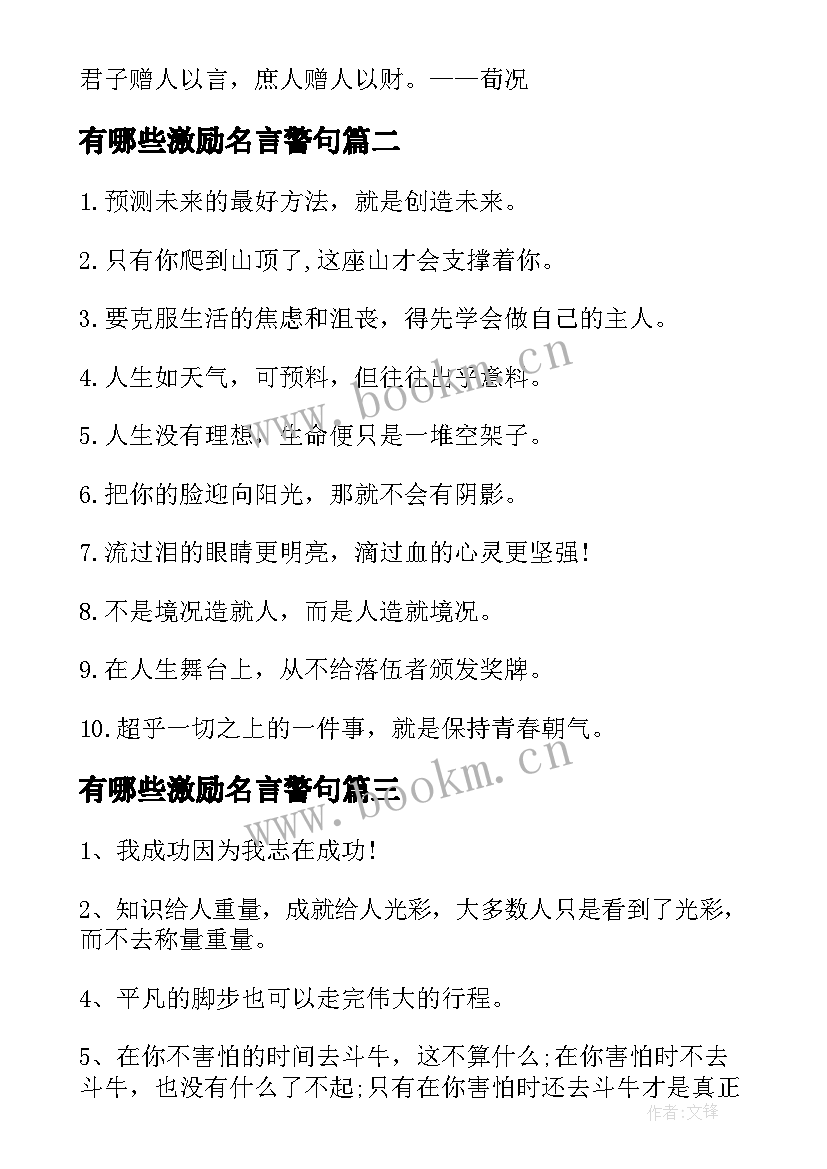 君子赠人以言，庶人赠人以财。——荀况

有哪些激励名言警句篇二

1.预测未来的最好方法，就是创造未来。

2.只有你爬到山顶了,这座山才会支撑着你。

3.要克服生活的焦虑和沮丧，得先学会做自己的主人。

4.人生如天气，可预料，但往往出乎意料。

5.人生没有理想，生命便只是一堆空架子。

6.把你的脸迎向阳光，那就不会有阴影。

7.流过泪的眼睛更明亮，滴过血的心灵更坚强!

8.不是境况造就人，而是人造就境况。

9.在人生舞台上，从不给落伍者颁发奖牌。

10.超乎一切之上的一件事，就是保持青春朝气。

有哪些激励名言警句篇三

1、我成功因为我志在成功!

2、知识给人重量，成就给人光彩，大多数人只是看到了光彩，而不去称量重量。

4、平凡的脚步也可以走完伟大的行程。

5、在你不害怕的时间去斗牛，这不算什么;在你害怕时不去斗牛，也没有什么了不起;只有在你害怕时还去斗牛才是真正

www.bookm.cn

www.bookm.cn

作者:文锋